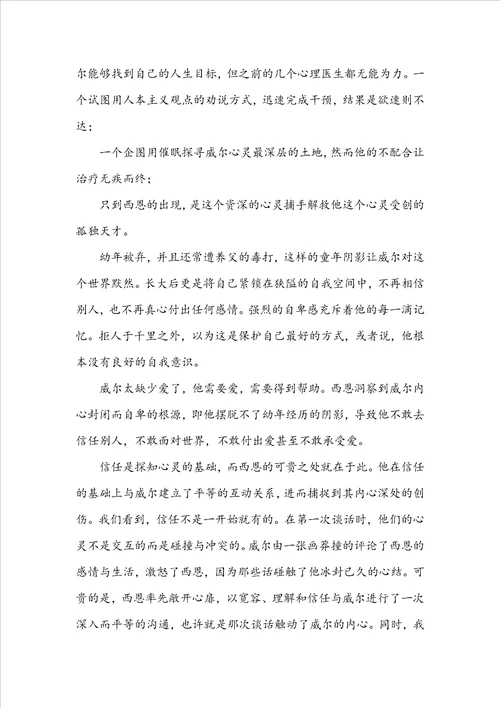 尔能够找到自己的人生目标，但之前的几个心理医生都无能为力。一个试图用人本主义观点的劝说方式，迅速完成干预，结果是欲速则不达；

一个企图用催眠探寻威尔心灵最深层的土地，然而他的不配合让治疗无疾而终；

只到西恩的出现，是这个资深的心灵捕手解救他这个心灵受创的孤独天才。

幼年被弃，并且还常遭养父的毒打，这样的童年阴影让威尔对这个世界默然。长大后更是将自己紧锁在狭隘的自我空间中，不再相信别人，也不再真心付出任何感情。强烈的自卑感充斥着他的每一滴记忆。拒人于千里之外，以为这是保护自己最好的方式，或者说，他根本没有良好的自我意识。

威尔太缺少爱了，他需要爱，需要得到帮助。西恩洞察到威尔内心封闭而自卑的根源，即他摆脱不了幼年经历的阴影，导致他不敢去信任别人，不敢面对世界，不敢付出爱甚至不敢承受爱。

信任是探知心灵的基础，而西恩的可贵之处就在于此。他在信任的基础上与威尔建立了平等的互动关系，进而捕捉到其内心深处的创伤。我们看到，信任不是一开始就有的。在第一次谈话时，他们的心灵不是交互的而是碰撞与冲突的。威尔由一张画莽撞的评论了西恩的感情与生活，激怒了西恩，因为那些话碰触了他冰封已久的心结。可贵的是，西恩率先敞开心扉，以宽容、理解和信任与威尔进行了一次深入而平等的沟通，也许就是那次谈话触动了威尔的内心。同时，我